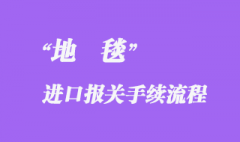 “地　毯”

进口报关手续流程